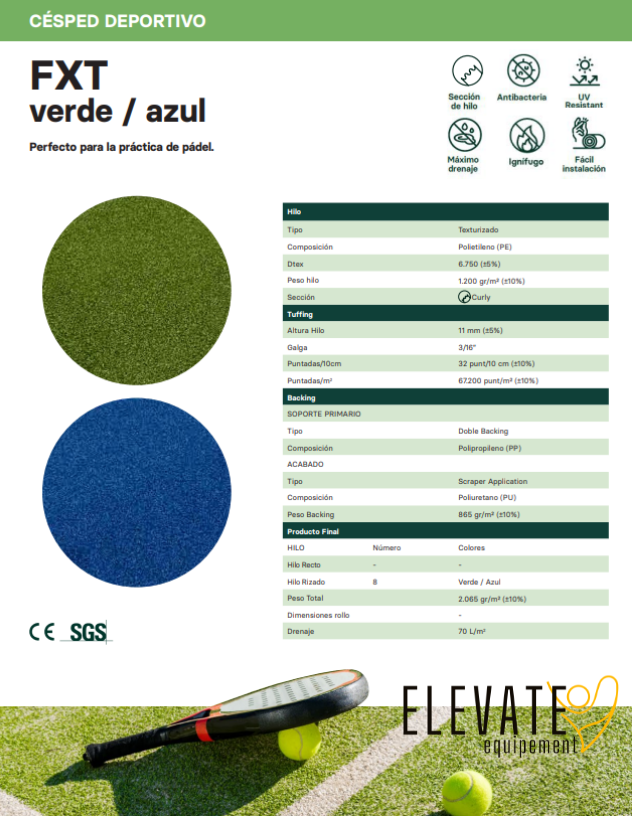 CÉSPED DEPORTIVO

FXT
verde / azul

Perfecto para la práctica de pádel.

Sección de hilo
Antibacteria
UV Resistant
Máximo drenaje
Ignífugo
Fácil instalación

| Hilo | | |
|---|---|---|
| Tipo | | Texturizado |
| Composición | | Polietileno (PE) |
| Dtex | | 6.750 (±5%) |
| Peso hilo | | 1.200 gr/m² (±10%) |
| Sección | | Curly |
| Tuffing | | |
| Altura Hilo | | 11 mm (±5%) |
| Galga | | 3/16" |
| Puntadas/10cm | | 32 punt/10 cm (±10%) |
| Puntadas/m² | | 67.200 punt/m² (±10%) |
| Backing | | |
| SOPORTE PRIMARIO | | |
| Tipo | | Doble Backing |
| Composición | | Polipropileno (PP) |
| ACABADO | | |
| Tipo | | Scraper Application |
| Composición | | Poliuretano (PU) |
| Peso Backing | | 865 gr/m² (±10%) |
| Producto Final | | |
| HILO | Número | Colores |
| Hilo Recto | - | - |
| Hilo Rizado | 8 | Verde / Azul |
| Peso Total | | 2.065 gr/m² (±10%) |
| Dimensiones rollo | | - |
| Drenaje | | 70 L/m² |

CE SGS

ELEVATE
equipement